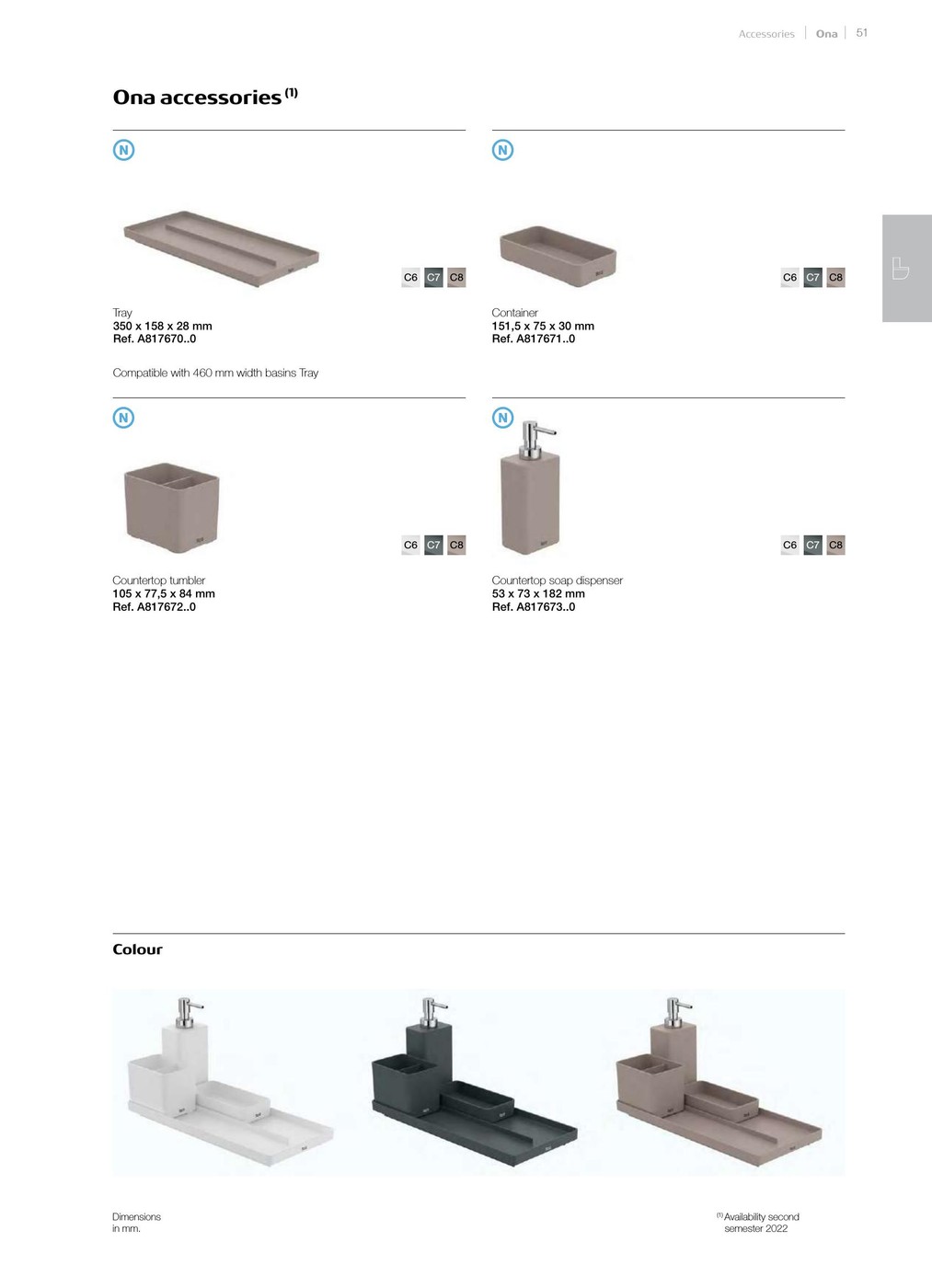 Accessories | Ona | 51

Ona accessories $^{(1)}$

N

C6 C7 C8

Tray
350 x 158 x 28 mm
Ref. A817670..0

Compatible with 460 mm width basins Tray

N

C6 C7 C8

Container
151,5 x 75 x 30 mm
Ref. A817671..0

N

C6 C7 C8

Countertop tumbler
105 x 77,5 x 84 mm
Ref. A817672..0

N

C6 C7 C8

Countertop soap dispenser
53 x 73 x 182 mm
Ref. A817673..0

Colour

Dimensions in mm.

$^{(1)}$ Availability second semester 2022